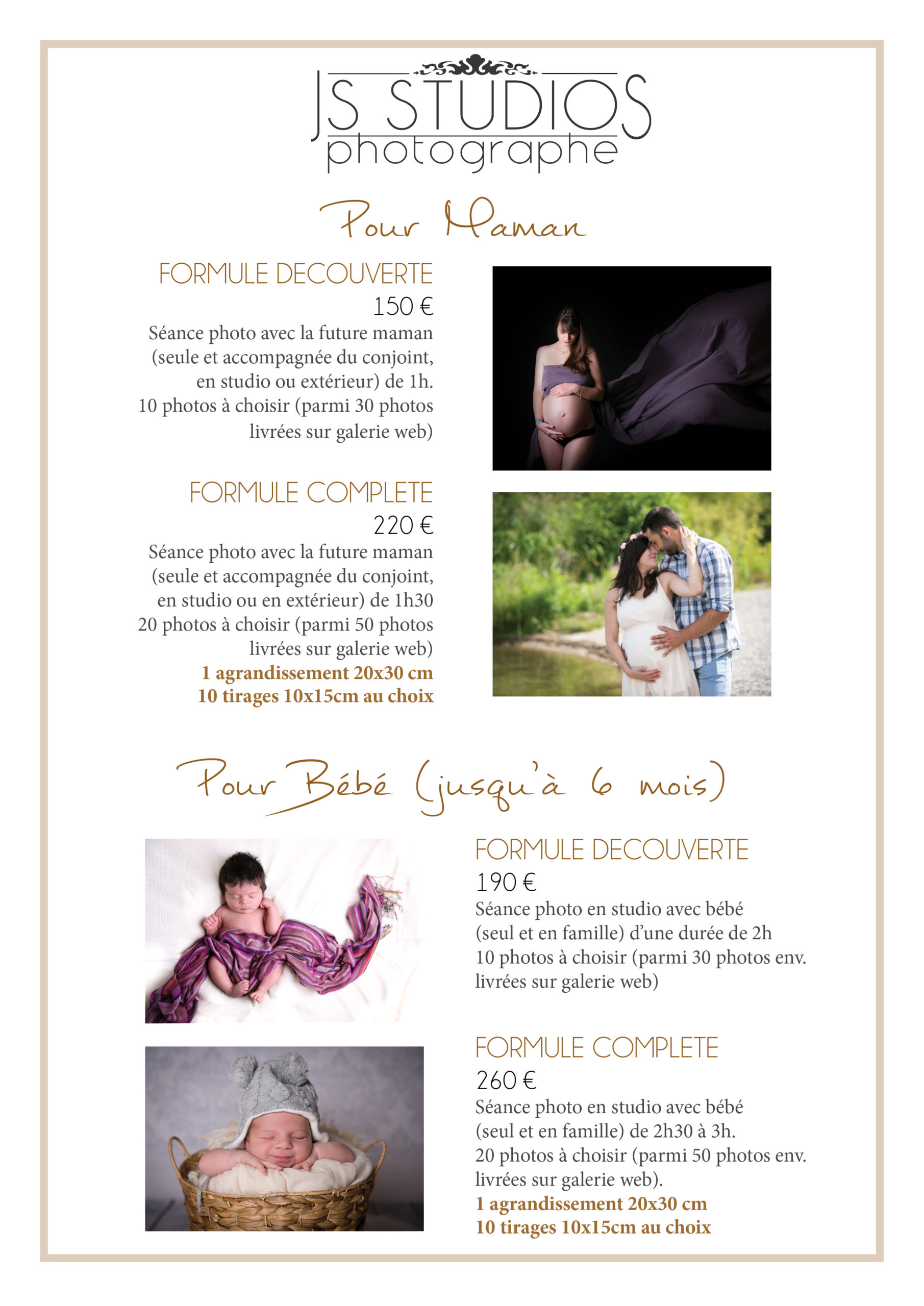 JS STUDIOS
photographe

Pour Maman

FORMULE DECOUVERTE
150 €
Séance photo avec la future maman (seule et accompagnée du conjoint, en studio ou extérieur) de 1h.
10 photos à choisir (parmi 30 photos livrées sur galerie web)

FORMULE COMPLETE
220 €
Séance photo avec la future maman (seule et accompagnée du conjoint, en studio ou en extérieur) de 1h30
20 photos à choisir (parmi 50 photos livrées sur galerie web)
1 agrandissement 20x30 cm
10 tirages 10x15cm au choix

Pour Bébé (jusqu'à 6 mois)

FORMULE DECOUVERTE
190 €
Séance photo en studio avec bébé (seul et en famille) d'une durée de 2h
10 photos à choisir (parmi 30 photos env. livrées sur galerie web)

FORMULE COMPLETE
260 €
Séance photo en studio avec bébé (seul et en famille) de 2h30 à 3h.
20 photos à choisir (parmi 50 photos env. livrées sur galerie web).
1 agrandissement 20x30 cm
10 tirages 10x15cm au choix